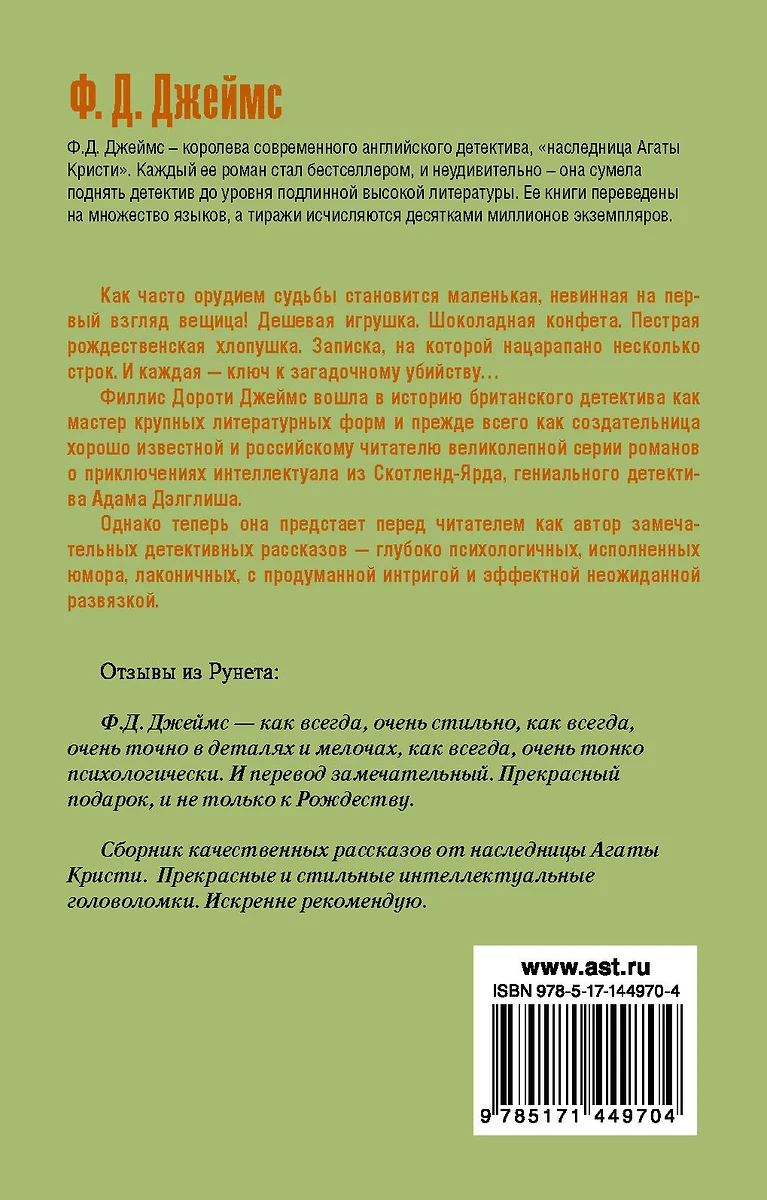 Ф. Д. Джеймс

Ф.Д. Джеймс – королева современного английского детектива, «наследница Агаты Кристи». Каждый ее роман стал бестселлером, и неудивительно – она сумела поднять детектив до уровня подлинной высокой литературы. Ее книги переведены на множество языков, а тиражи исчисляются десятками миллионов экземпляров.

Как часто орудием судьбы становится маленькая, невинная на первый взгляд вещица! Дешевая игрушка. Шоколадная конфета. Пестрая рождественская хлопушка. Записка, на которой нацарапано несколько строк. И каждая — ключ к загадочному убийству…

Филлис Дороти Джеймс вошла в историю британского детектива как мастер крупных литературных форм и прежде всего как создательница хорошо известной и российскому читателю великолепной серии романов о приключениях интеллектуала из Скотленд-Ярда, гениального детектива Адама Дэлглиша.

Однако теперь она предстает перед читателем как автор замечательных детективных рассказов — глубоко психологичных, исполненных юмора, лаконичных, с продуманной интригой и эффектной неожиданной развязкой.

Отзывы из Рунета:

Ф.Д. Джеймс — как всегда, очень стильно, как всегда, очень точно в деталях и мелочах, как всегда, очень тонко психологически. И перевод замечательный. Прекрасный подарок, и не только к Рождеству.

Сборник качественных рассказов от наследницы Агаты Кристи. Прекрасные и стильные интеллектуальные головоломки. Искренне рекомендую.

www.ast.ru
ISBN 978-5-17-144970-4
9 785171 449704